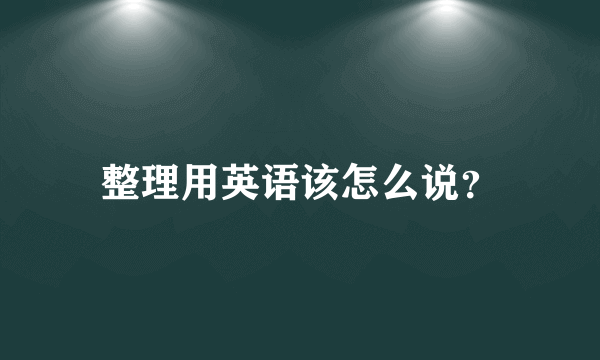 整理用英语该怎么说?